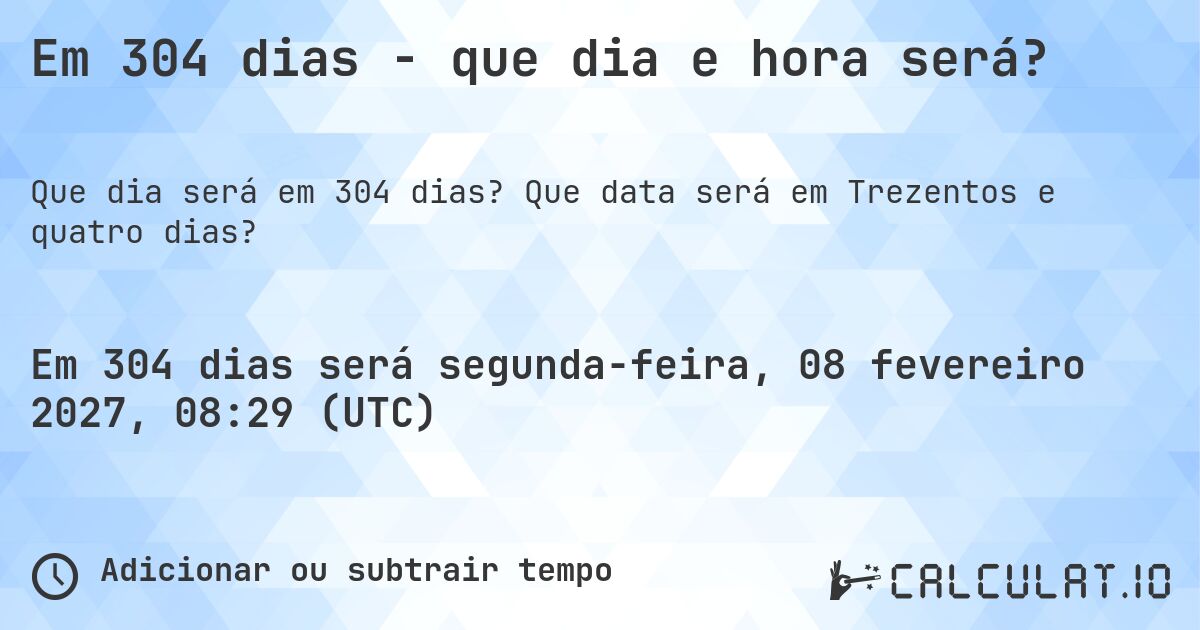 Em 304 dias - que dia e hora será?

Que dia será em 304 dias? Que data será em Trezentos e quatro dias?

Em 304 dias será segunda-feira, 08 fevereiro 2027, 08:29 (UTC)

Adicionar ou subtrair tempo

CALCULAT.IO